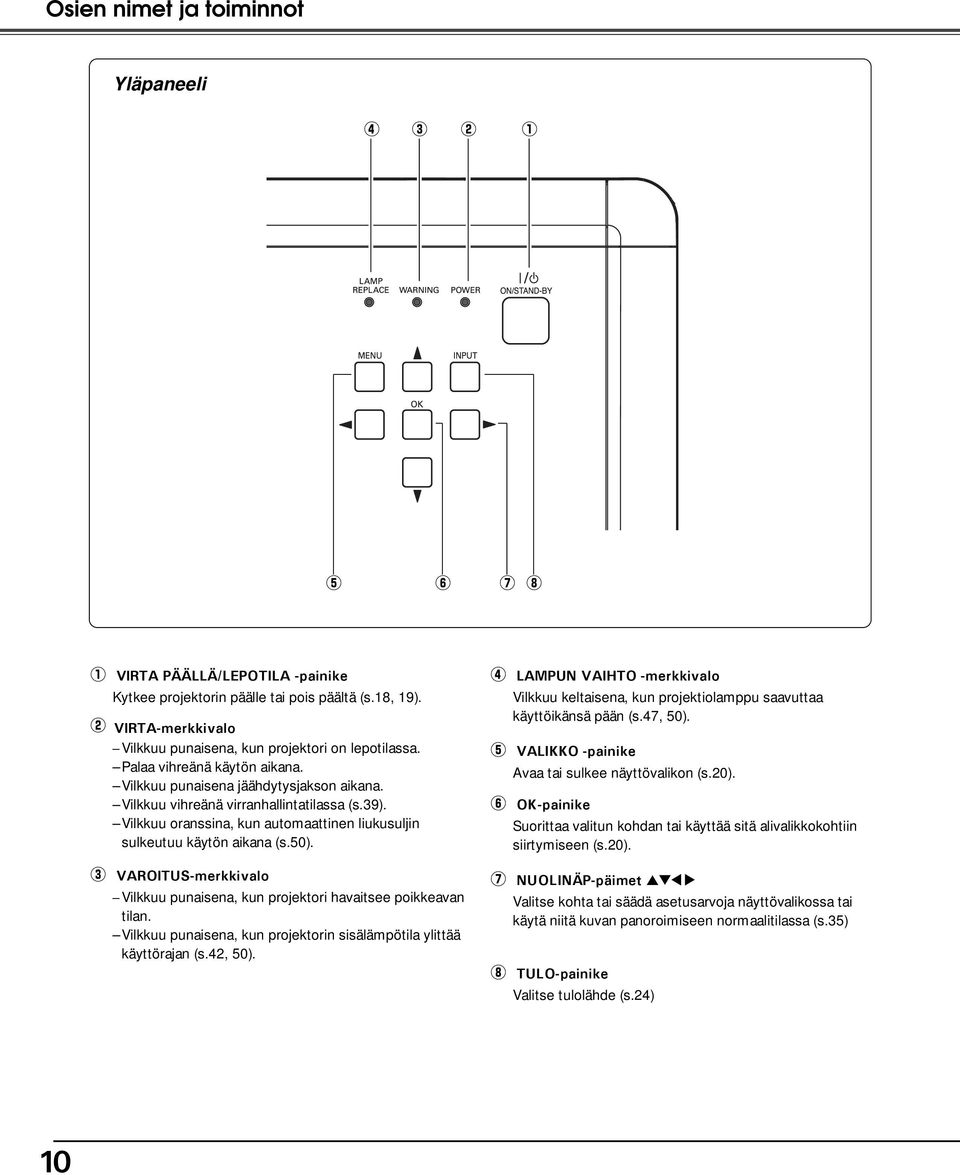 Osien nimet ja toiminnot

Yläpaneeli

④ ③ ② ①

LAMP REPLACE WARNING POWER I/⏻ ON/STAND-BY

MENU ▲ INPUT

OK

◄ ►

▼

⑤ ⑥ ⑦ ⑧

① VIRTA PÄÄLLÄ/LEPOTILA -painike
Kytkee projektorin päälle tai pois päältä (s.18, 19).

② VIRTA-merkkivalo
– Vilkkuu punaisena, kun projektori on lepotilassa.
– Palaa vihreänä käytön aikana.
– Vilkkuu punaisena jäähdytysjakson aikana.
– Vilkkuu vihreänä virranhallintatilassa (s.39).
– Vilkkuu oranssina, kun automaattinen liukusuljin sulkeutuu käytön aikana (s.50).

③ VAROITUS-merkkivalo
– Vilkkuu punaisena, kun projektori havaitsee poikkeavan tilan.
– Vilkkuu punaisena, kun projektorin sisälämpötila ylittää käyttörajan (s.42, 50).

④ LAMPUN VAIHTO -merkkivalo
Vilkkuu keltaisena, kun projektiolamppu saavuttaa käyttöikänsä pään (s.47, 50).

⑤ VALIKKO -painike
Avaa tai sulkee näyttövalikon (s.20).

⑥ OK-painike
Suorittaa valitun kohdan tai käyttää sitä alivalikkokohtiin siirtymiseen (s.20).

⑦ NUOLINÄP-päimet ▲▼◄►
Valitse kohta tai säädä asetusarvoja näyttövalikossa tai käytä niitä kuvan panoroimiseen normaalitilassa (s.35)

⑧ TULO-painike
Valitse tulolähde (s.24)

10